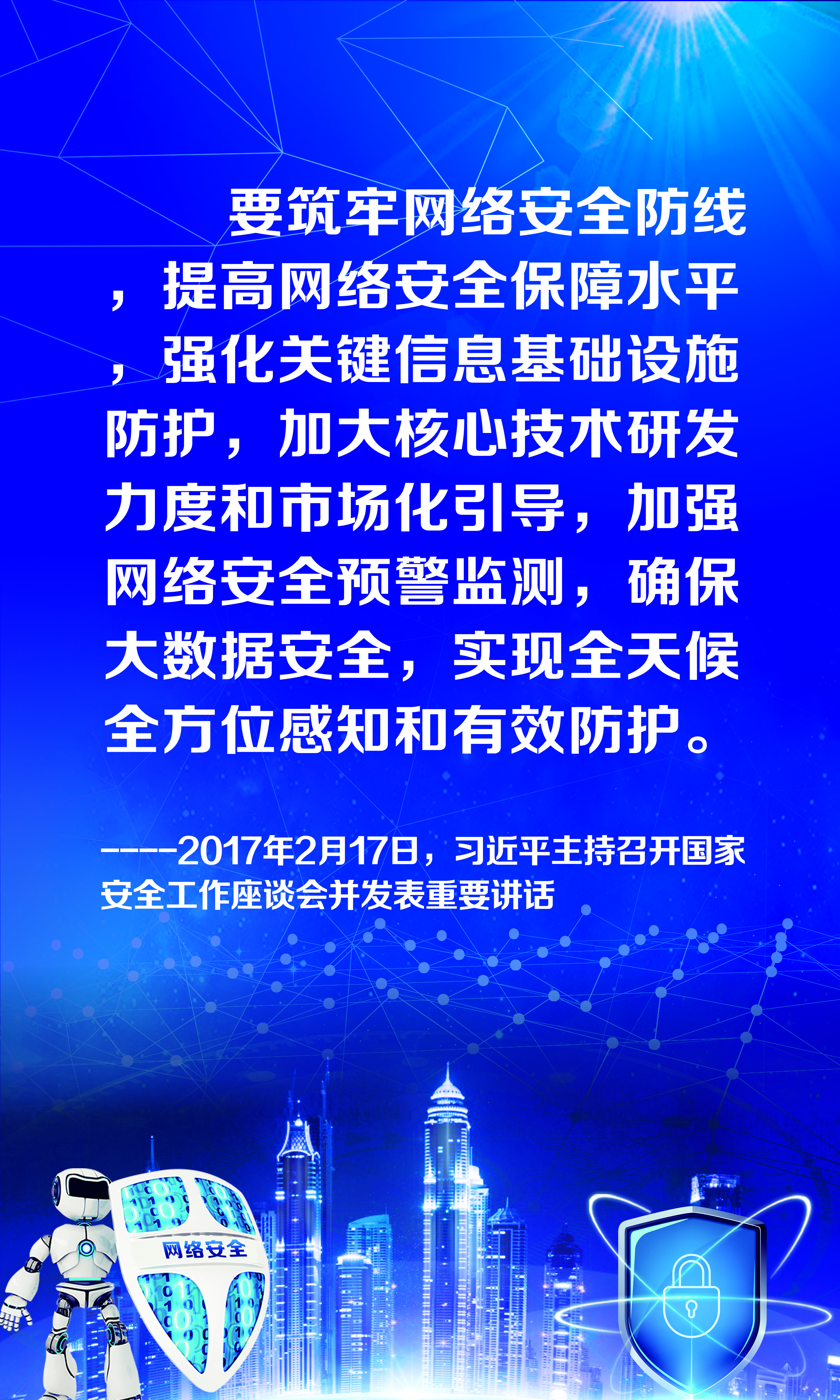 要筑牢网络安全防线，提高网络安全保障水平，强化关键信息基础设施防护，加大核心技术研发力度和市场化引导，加强网络安全预警监测，确保大数据安全，实现全天候全方位感知和有效防护。

-----2017年2月17日，习近平主持召开国家安全工作座谈会并发表重要讲话

网络安全